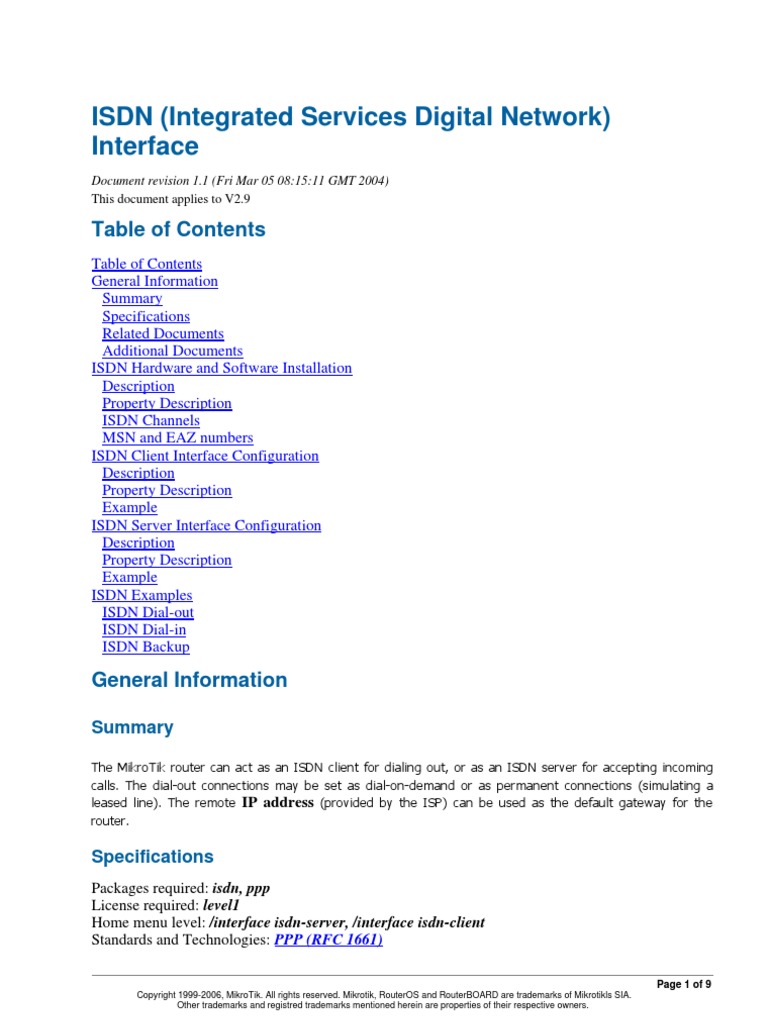 ISDN (Integrated Services Digital Network) Interface

Document revision 1.1 (Fri Mar 05 08:15:11 GMT 2004)
This document applies to V2.9

Table of Contents

Table of Contents
General Information
Summary
Specifications
Related Documents
Additional Documents
ISDN Hardware and Software Installation
Description
Property Description
ISDN Channels
MSN and EAZ numbers
ISDN Client Interface Configuration
Description
Property Description
Example
ISDN Server Interface Configuration
Description
Property Description
Example
ISDN Examples
ISDN Dial-out
ISDN Dial-in
ISDN Backup

General Information

Summary

The MikroTik router can act as an ISDN client for dialing out, or as an ISDN server for accepting incoming calls. The dial-out connections may be set as dial-on-demand or as permanent connections (simulating a leased line). The remote IP address (provided by the ISP) can be used as the default gateway for the router.

Specifications

Packages required: isdn, ppp
License required: level1
Home menu level: /interface isdn-server, /interface isdn-client
Standards and Technologies: PPP (RFC 1661)

Page 1 of 9

Copyright 1999-2006, MikroTik. All rights reserved. Mikrotik, RouterOS and RouterBOARD are trademarks of Mikrotikls SIA.
Other trademarks and registred trademarks mentioned herein are properties of their respective owners.